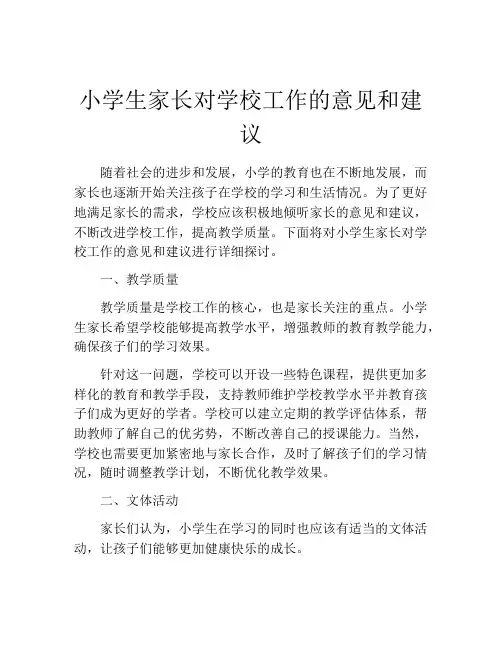 小学生家长对学校工作的意见和建议

随着社会的进步和发展，小学的教育也在不断地发展，而家长也逐渐开始关注孩子在学校的学习和生活情况。为了更好地满足家长的需求，学校应该积极地倾听家长的意见和建议，不断改进学校工作，提高教学质量。下面将对小学生家长对学校工作的意见和建议进行详细探讨。

一、教学质量

教学质量是学校工作的核心，也是家长关注的重点。小学生家长希望学校能够提高教学水平，增强教师的教育教学能力，确保孩子们的学习效果。

针对这一问题，学校可以开设一些特色课程，提供更加多样化的教育和教学手段，支持教师维护学校教学水平并教育孩子们成为更好的学者。学校可以建立定期的教学评估体系，帮助教师了解自己的优劣势，不断改善自己的授课能力。当然，学校也需要更加紧密地与家长合作，及时了解孩子们的学习情况，随时调整教学计划，不断优化教学效果。

二、文体活动

家长们认为，小学生在学习的同时也应该有适当的文体活动，让孩子们能够更加健康快乐的成长。